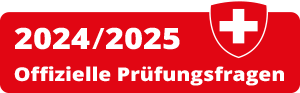 2024/2025
Offizielle Prüfungsfragen